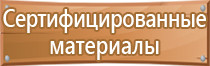 Сертифицированные материалы